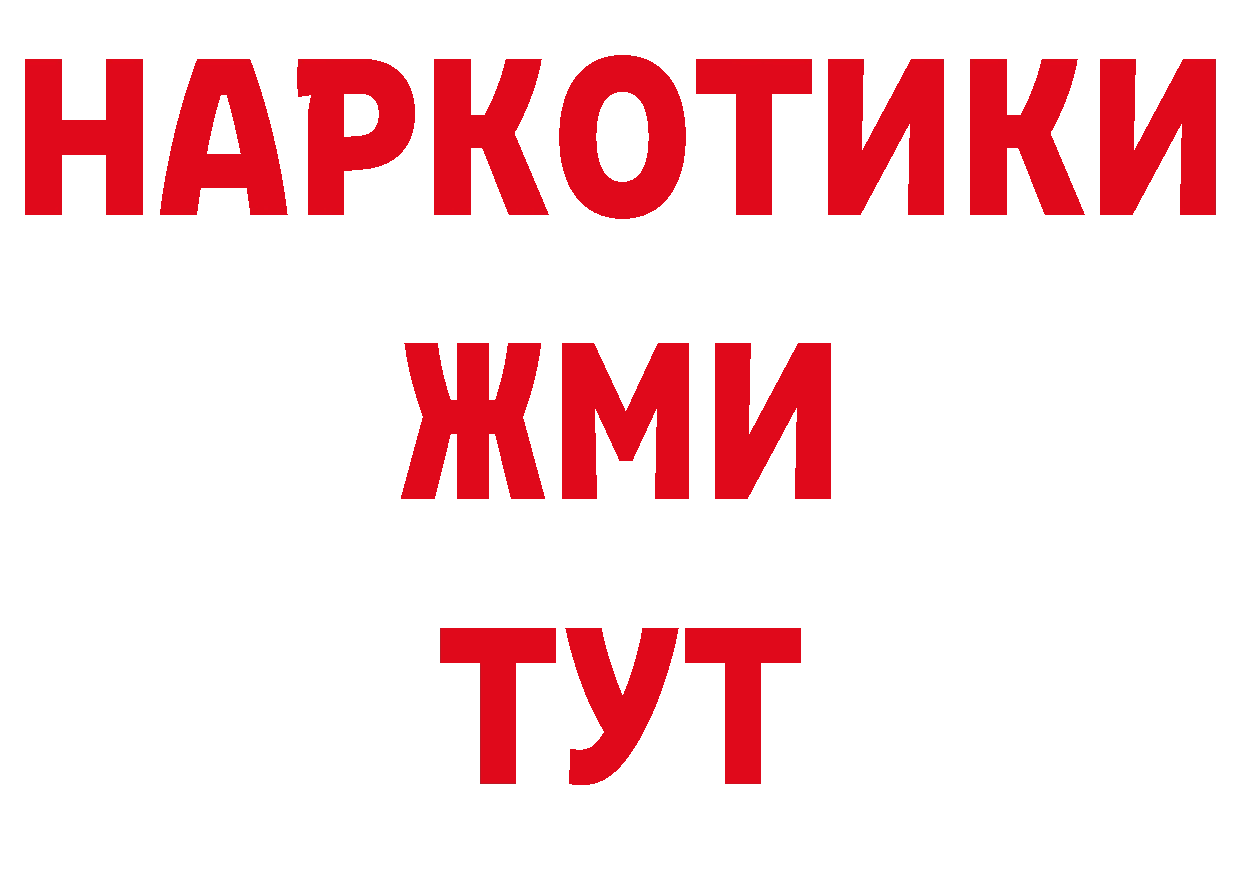 НАРКОТИКИ
ЖМИ
ТУТ